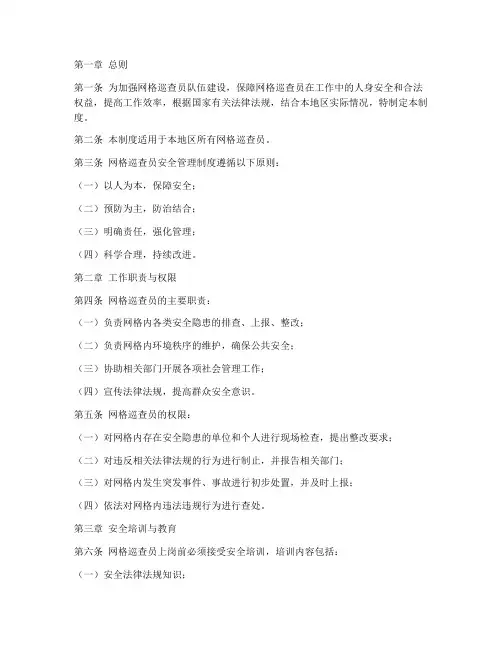 第一章 总则

第一条 为加强网格巡查员队伍建设，保障网格巡查员在工作中的人身安全和合法权益，提高工作效率，根据国家有关法律法规，结合本地区实际情况，特制定本制度。

第二条 本制度适用于本地区所有网格巡查员。

第三条 网格巡查员安全管理制度遵循以下原则：

（一）以人为本，保障安全；

（二）预防为主，防治结合；

（三）明确责任，强化管理；

（四）科学合理，持续改进。

第二章 工作职责与权限

第四条 网格巡查员的主要职责：

（一）负责网格内各类安全隐患的排查、上报、整改；

（二）负责网格内环境秩序的维护，确保公共安全；

（三）协助相关部门开展各项社会管理工作；

（四）宣传法律法规，提高群众安全意识。

第五条 网格巡查员的权限：

（一）对网格内存在安全隐患的单位和个人进行现场检查，提出整改要求；

（二）对违反相关法律法规的行为进行制止，并报告相关部门；

（三）对网格内发生突发事件、事故进行初步处置，并及时上报；

（四）依法对网格内违法违规行为进行查处。

第三章 安全培训与教育

第六条 网格巡查员上岗前必须接受安全培训，培训内容包括：

（一）安全法律法规知识；